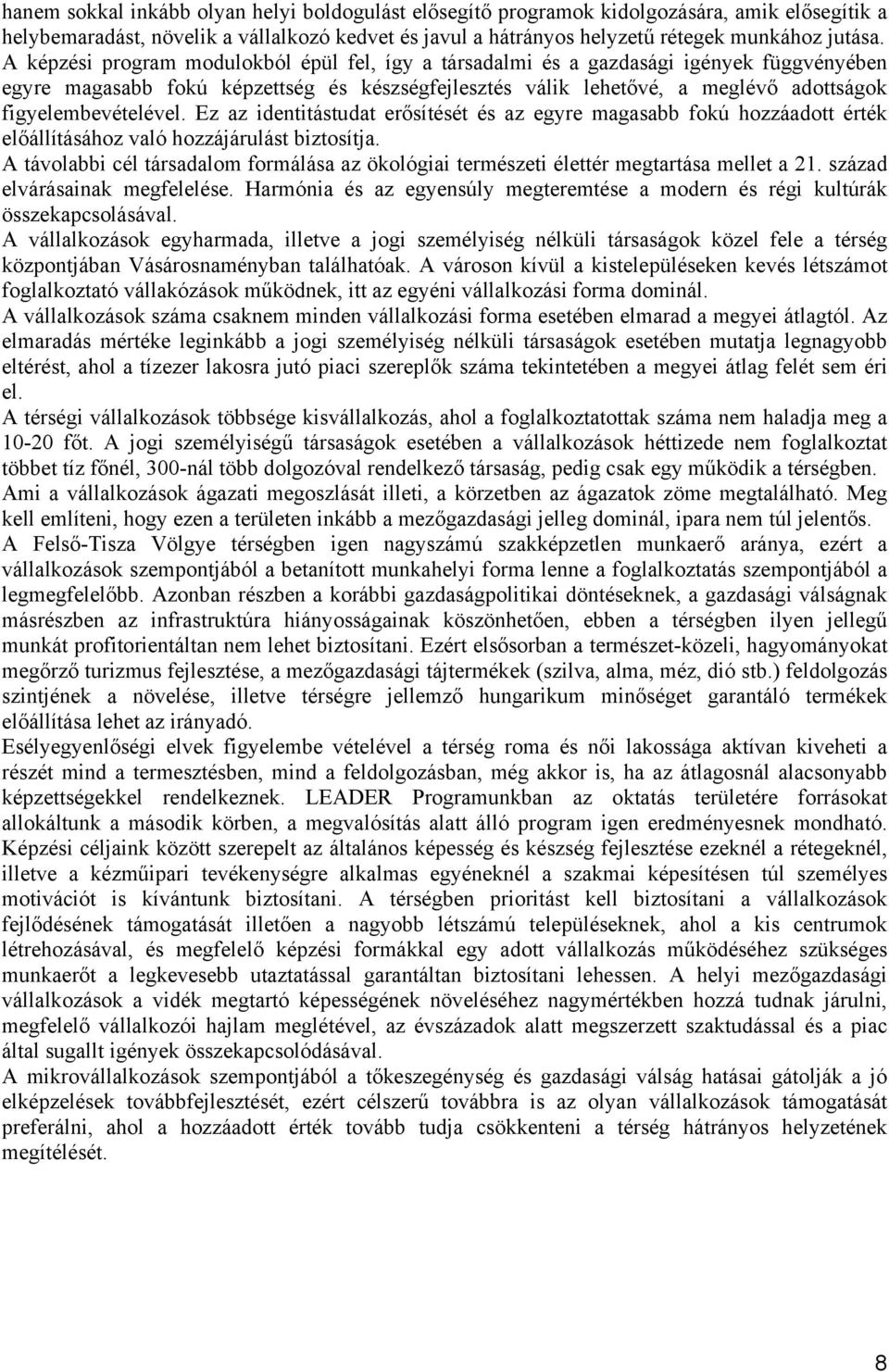 hanem sokkal inkább olyan helyi boldogulást elősegítő programok kidolgozására, amik elősegítik a helybemaradást, növelik a vállalkozó kedvet és javul a hátrányos helyzetű rétegek munkához jutása. A képzési program modulokból épül fel, így a társadalmi és a gazdasági igények függvényében egyre magasabb fokú képzettség és készségfejlesztés válik lehetővé, a meglévő adottságok figyelembevételével. Ez az identitástudat erősítését és az egyre magasabb fokú hozzáadott érték előállításához való hozzájárulást biztosítja.
A távolabbi cél társadalom formálása az ökológiai természeti élettér megtartása mellet a 21. század elvárásainak megfelelése. Harmónia és az egyensúly megteremtése a modern és régi kultúrák összekapcsolásával.
A vállalkozások egyharmada, illetve a jogi személyiség nélküli társaságok közel fele a térség központjában Vásárosnaményban találhatóak. A városon kívül a kistelepüléseken kevés létszámot foglalkoztató vállakózások működnek, itt az egyéni vállalkozási forma dominál.
A vállalkozások száma csaknem minden vállalkozási forma esetében elmarad a megyei átlagtól. Az elmaradás mértéke leginkább a jogi személyiség nélküli társaságok esetében mutatja legnagyobb eltérést, ahol a tízezer lakosra jutó piaci szereplők száma tekintetében a megyei átlag felét sem éri el.
A térségi vállalkozások többsége kisvállalkozás, ahol a foglalkoztatottak száma nem haladja meg a 10-20 főt. A jogi személyiségű társaságok esetében a vállalkozások héttizede nem foglalkoztat többet tíz főnél, 300-nál több dolgozóval rendelkező társaság, pedig csak egy működik a térségben. Ami a vállalkozások ágazati megoszlását illeti, a körzetben az ágazatok zöme megtalálható. Meg kell említeni, hogy ezen a területen inkább a mezőgazdasági jelleg dominál, ipara nem túl jelentős.
A Felső-Tisza Völgye térségben igen nagyszámú szakképzetlen munkaerő aránya, ezért a vállalkozások szempontjából a betanított munkahelyi forma lenne a foglalkoztatás szempontjából a legmegfelelőbb. Azonban részben a korábbi gazdaságpolitikai döntéseknek, a gazdasági válságnak másrészben az infrastruktúra hiányosságainak köszönhetően, ebben a térségben ilyen jellegű munkát profitorientáltan nem lehet biztosítani. Ezért elsősorban a természet-közeli, hagyományokat megőrző turizmus fejlesztése, a mezőgazdasági tájtermékek (szilva, alma, méz, dió stb.) feldolgozás szintjének a növelése, illetve térségre jellemző hungarikum minőséget garantáló termékek előállítása lehet az irányadó.
Esélyegyenlőségi elvek figyelembe vételével a térség roma és női lakossága aktívan kiveheti a részét mind a termesztésben, mind a feldolgozásban, még akkor is, ha az átlagosnál alacsonyabb képzettségekkel rendelkeznek. LEADER Programunkban az oktatás területére forrásokat allokáltunk a második körben, a megvalósítás alatt álló program igen eredményesnek mondható. Képzési céljaink között szerepelt az általános képesség és készség fejlesztése ezeknél a rétegeknél, illetve a kézműipari tevékenységre alkalmas egyéneknél a szakmai képesítésen túl személyes motivációt is kívántunk biztosítani. A térségben prioritást kell biztosítani a vállalkozások fejlődésének támogatását illetően a nagyobb létszámú településeknek, ahol a kis centrumok létrehozásával, és megfelelő képzési formákkal egy adott vállalkozás működéséhez szükséges munkaerőt a legkevesebb utaztatással garantáltan biztosítani lehessen. A helyi mezőgazdasági vállalkozások a vidék megtartó képességének növeléséhez nagymértékben hozzá tudnak járulni, megfelelő vállalkozói hajlam meglétével, az évszázadok alatt megszerzett szaktudással és a piac által sugallt igények összekapcsolódásával.
A mikrovállalkozások szempontjából a tőkeszegénység és gazdasági válság hatásai gátolják a jó elképzelések továbbfejlesztését, ezért célszerű továbbra is az olyan vállalkozások támogatását preferálni, ahol a hozzáadott érték tovább tudja csökkenteni a térség hátrányos helyzetének megítélését.

8